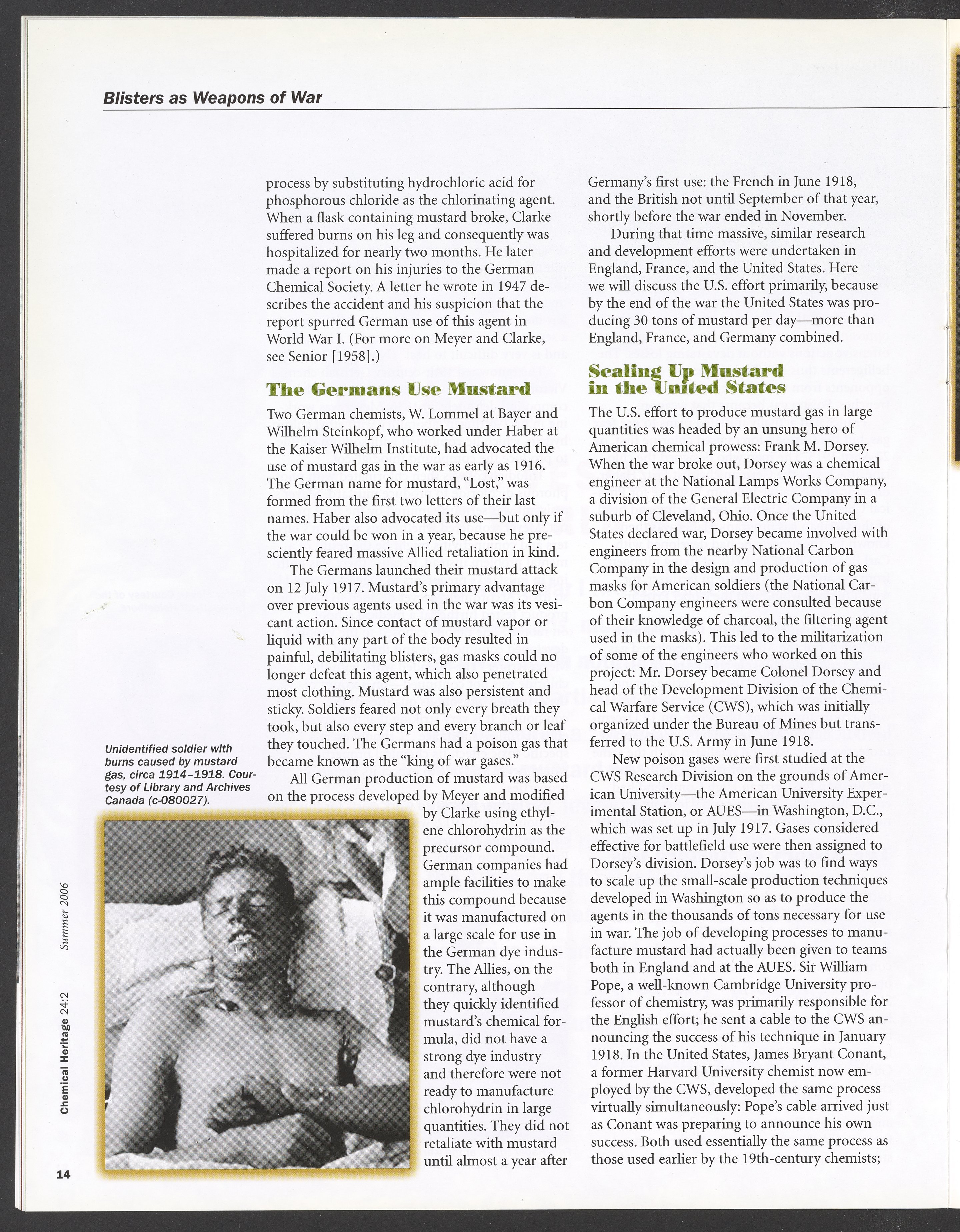 Blisters as Weapons of War

process by substituting hydrochloric acid for phosphorous chloride as the chlorinating agent. When a flask containing mustard broke, Clarke suffered burns on his leg and consequently was hospitalized for nearly two months. He later made a report on his injuries to the German Chemical Society. A letter he wrote in 1947 describes the accident and his suspicion that the report spurred German use of this agent in World War I. (For more on Meyer and Clarke, see Senior [1958].)

The Germans Use Mustard

Two German chemists, W. Lommel at Bayer and Wilhelm Steinkopf, who worked under Haber at the Kaiser Wilhelm Institute, had advocated the use of mustard gas in the war as early as 1916. The German name for mustard, "Lost," was formed from the first two letters of their last names. Haber also advocated its use—but only if the war could be won in a year, because he presciently feared massive Allied retaliation in kind.

The Germans launched their mustard attack on 12 July 1917. Mustard's primary advantage over previous agents used in the war was its vesicant action. Since contact of mustard vapor or liquid with any part of the body resulted in painful, debilitating blisters, gas masks could no longer defeat this agent, which also penetrated most clothing. Mustard was also persistent and sticky. Soldiers feared not only every breath they took, but also every step and every branch or leaf they touched. The Germans had a poison gas that became known as the "king of war gases."

All German production of mustard was based on the process developed by Meyer and modified by Clarke using ethylene chlorohydrin as the precursor compound. German companies had ample facilities to make this compound because it was manufactured on a large scale for use in the German dye industry. The Allies, on the contrary, although they quickly identified mustard's chemical formula, did not have a strong dye industry and therefore were not ready to manufacture chlorohydrin in large quantities. They did not retaliate with mustard until almost a year after Germany's first use: the French in June 1918, and the British not until September of that year, shortly before the war ended in November.

During that time massive, similar research and development efforts were undertaken in England, France, and the United States. Here we will discuss the U.S. effort primarily, because by the end of the war the United States was producing 30 tons of mustard per day—more than England, France, and Germany combined.

Scaling Up Mustard in the United States

The U.S. effort to produce mustard gas in large quantities was headed by an unsung hero of American chemical prowess: Frank M. Dorsey. When the war broke out, Dorsey was a chemical engineer at the National Lamps Works Company, a division of the General Electric Company in a suburb of Cleveland, Ohio. Once the United States declared war, Dorsey became involved with engineers from the nearby National Carbon Company in the design and production of gas masks for American soldiers (the National Carbon Company engineers were consulted because of their knowledge of charcoal, the filtering agent used in the masks). This led to the militarization of some of the engineers who worked on this project: Mr. Dorsey became Colonel Dorsey and head of the Development Division of the Chemical Warfare Service (CWS), which was initially organized under the Bureau of Mines but transferred to the U.S. Army in June 1918.

New poison gases were first studied at the CWS Research Division on the grounds of American University—the American University Experimental Station, or AUES—in Washington, D.C., which was set up in July 1917. Gases considered effective for battlefield use were then assigned to Dorsey's division. Dorsey's job was to find ways to scale up the small-scale production techniques developed in Washington so as to produce the agents in the thousands of tons necessary for use in war. The job of developing processes to manufacture mustard had actually been given to teams both in England and at the AUES. Sir William Pope, a well-known Cambridge University professor of chemistry, was primarily responsible for the English effort; he sent a cable to the CWS announcing the success of his technique in January 1918. In the United States, James Bryant Conant, a former Harvard University chemist now employed by the CWS, developed the same process virtually simultaneously: Pope's cable arrived just as Conant was preparing to announce his own success. Both used essentially the same process as those used earlier by the 19th-century chemists;

Unidentified soldier with burns caused by mustard gas, circa 1914–1918. Courtesy of Library and Archives Canada (c-080027).

Chemical Heritage 24:2 Summer 2006

14